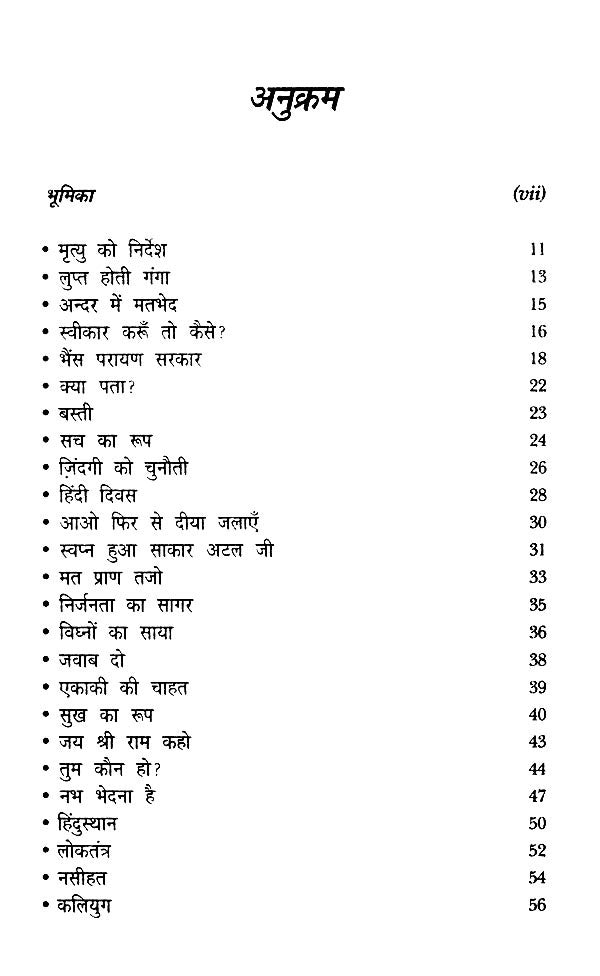 अनुक्रम

भूमिका (vii)

• मृत्यु को निर्देश 11
• लुप्त होती गंगा 13
• अन्दर में मतभेद 15
• स्वीकार करूँ तो कैसे? 16
• भैंस परायण सरकार 18
• क्या पता? 22
• बस्ती 23
• सच का रूप 24
• ज़िंदगी को चुनौती 26
• हिंदी दिवस 28
• आओ फिर से दीया जलाएँ 30
• स्वप्न हुआ साकार अटल जी 31
• मत प्राण तजो 33
• निर्जनता का सागर 35
• विघ्नों का साया 36
• जवाब दो 38
• एकाकी की चाहत 39
• सुख का रूप 40
• जय श्री राम कहो 43
• तुम कौन हो? 44
• नभ भेदना है 47
• हिंदुस्थान 50
• लोकतंत्र 52
• नसीहत 54
• कलियुग 56